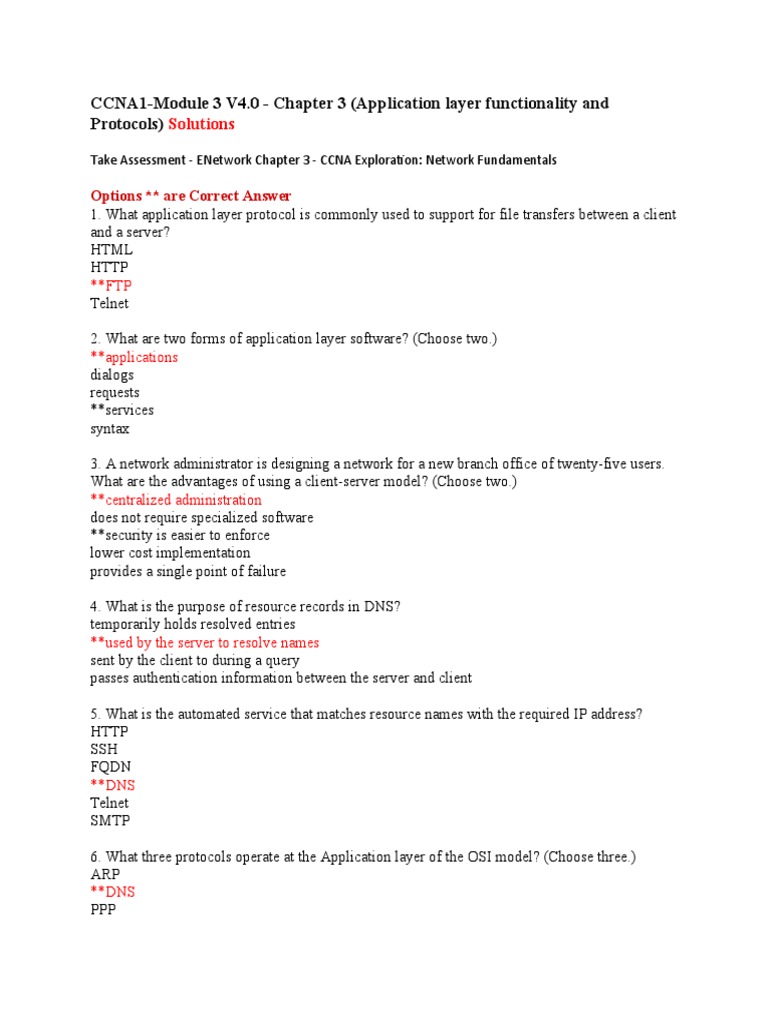 CCNA1-Module 3 V4.0 - Chapter 3 (Application layer functionality and Protocols) Solutions

Take Assessment - ENetwork Chapter 3 - CCNA Exploration: Network Fundamentals

Options ** are Correct Answer
1. What application layer protocol is commonly used to support for file transfers between a client and a server?
HTML
HTTP
**FTP
Telnet

2. What are two forms of application layer software? (Choose two.)
**applications
dialogs
requests
**services
syntax

3. A network administrator is designing a network for a new branch office of twenty-five users. What are the advantages of using a client-server model? (Choose two.)
**centralized administration
does not require specialized software
**security is easier to enforce
lower cost implementation
provides a single point of failure

4. What is the purpose of resource records in DNS?
temporarily holds resolved entries
**used by the server to resolve names
sent by the client to during a query
passes authentication information between the server and client

5. What is the automated service that matches resource names with the required IP address?
HTTP
SSH
FQDN
**DNS
Telnet
SMTP

6. What three protocols operate at the Application layer of the OSI model? (Choose three.)
ARP
**DNS
PPP